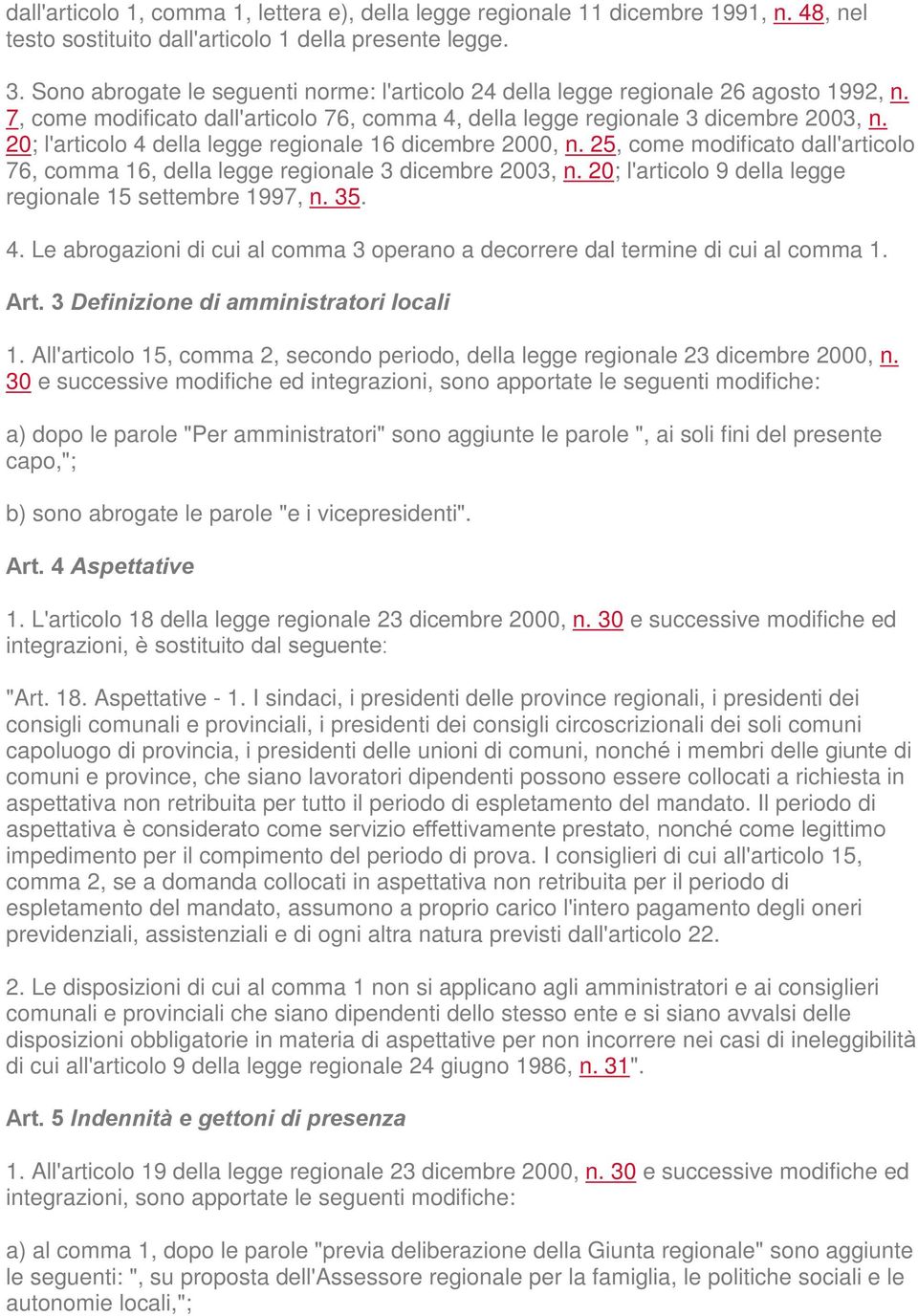 dall'articolo 1, comma 1, lettera e), della legge regionale 11 dicembre 1991, n. 48, nel testo sostituito dall'articolo 1 della presente legge.

3. Sono abrogate le seguenti norme: l'articolo 24 della legge regionale 26 agosto 1992, n. 7, come modificato dall'articolo 76, comma 4, della legge regionale 3 dicembre 2003, n. 20; l'articolo 4 della legge regionale 16 dicembre 2000, n. 25, come modificato dall'articolo 76, comma 16, della legge regionale 3 dicembre 2003, n. 20; l'articolo 9 della legge regionale 15 settembre 1997, n. 35.

4. Le abrogazioni di cui al comma 3 operano a decorrere dal termine di cui al comma 1.

Art. 3 Definizione di amministratori locali

1. All'articolo 15, comma 2, secondo periodo, della legge regionale 23 dicembre 2000, n. 30 e successive modifiche ed integrazioni, sono apportate le seguenti modifiche:

a) dopo le parole "Per amministratori" sono aggiunte le parole ", ai soli fini del presente capo,";

b) sono abrogate le parole "e i vicepresidenti".

Art. 4 Aspettative

1. L'articolo 18 della legge regionale 23 dicembre 2000, n. 30 e successive modifiche ed integrazioni, è sostituito dal seguente:

"Art. 18. Aspettative - 1. I sindaci, i presidenti delle province regionali, i presidenti dei consigli comunali e provinciali, i presidenti dei consigli circoscrizionali dei soli comuni capoluogo di provincia, i presidenti delle unioni di comuni, nonché i membri delle giunte di comuni e province, che siano lavoratori dipendenti possono essere collocati a richiesta in aspettativa non retribuita per tutto il periodo di espletamento del mandato. Il periodo di aspettativa è considerato come servizio effettivamente prestato, nonché come legittimo impedimento per il compimento del periodo di prova. I consiglieri di cui all'articolo 15, comma 2, se a domanda collocati in aspettativa non retribuita per il periodo di espletamento del mandato, assumono a proprio carico l'intero pagamento degli oneri previdenziali, assistenziali e di ogni altra natura previsti dall'articolo 22.

2. Le disposizioni di cui al comma 1 non si applicano agli amministratori e ai consiglieri comunali e provinciali che siano dipendenti dello stesso ente e si siano avvalsi delle disposizioni obbligatorie in materia di aspettative per non incorrere nei casi di ineleggibilità di cui all'articolo 9 della legge regionale 24 giugno 1986, n. 31".

Art. 5 Indennità e gettoni di presenza

1. All'articolo 19 della legge regionale 23 dicembre 2000, n. 30 e successive modifiche ed integrazioni, sono apportate le seguenti modifiche:

a) al comma 1, dopo le parole "previa deliberazione della Giunta regionale" sono aggiunte le seguenti: ", su proposta dell'Assessore regionale per la famiglia, le politiche sociali e le autonomie locali,";